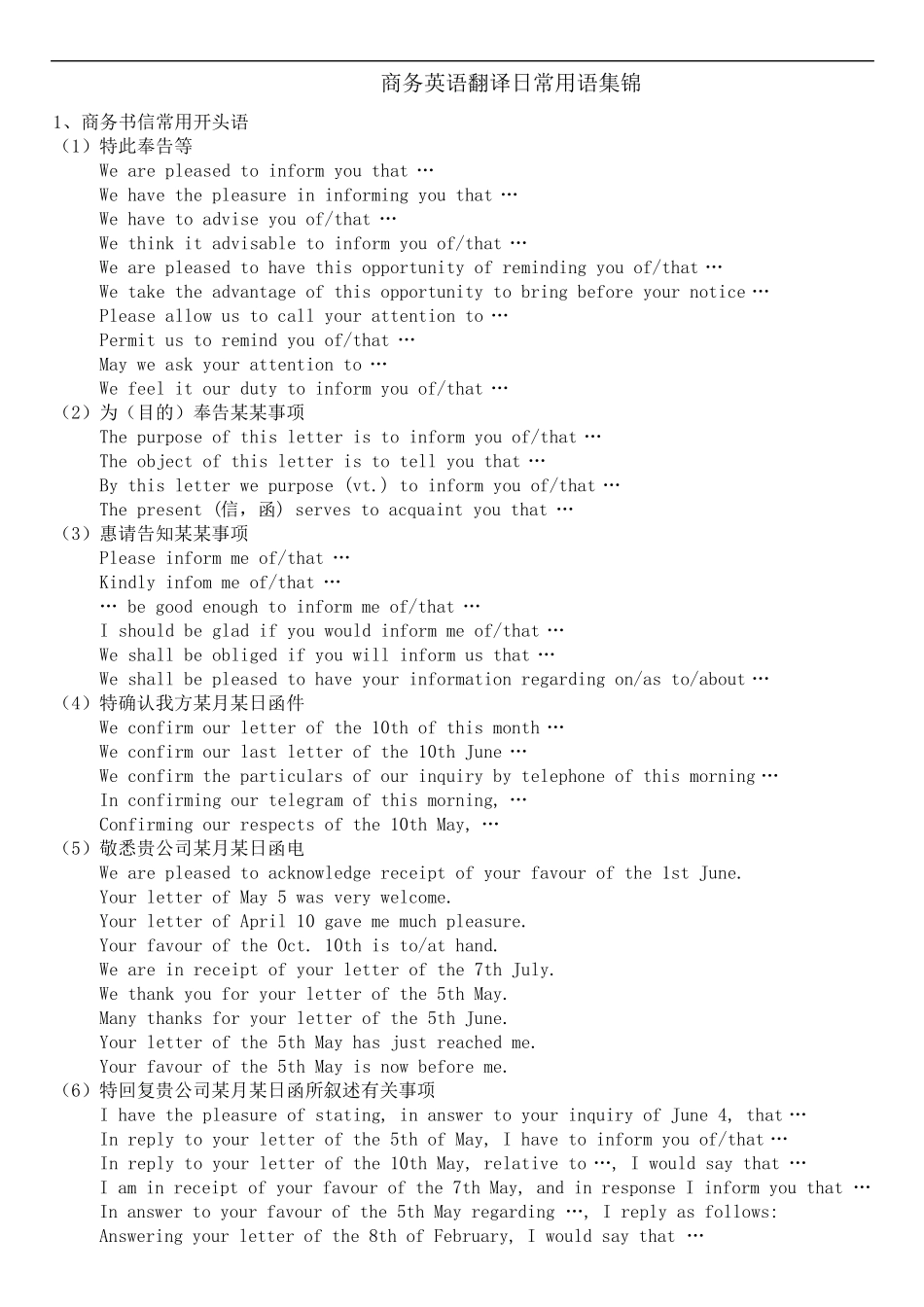 商务英语翻译日常用语集锦

1、商务书信常用开头语
（1）特此奉告等
We are pleased to inform you that …
We have the pleasure in informing you that …
We have to advise you of/that …
We think it advisable to inform you of/that …
We are pleased to have this opportunity of reminding you of/that …
We take the advantage of this opportunity to bring before your notice …
Please allow us to call your attention to …
Permit us to remind you of/that …
May we ask your attention to …
We feel it our duty to inform you of/that …
（2）为（目的）奉告某某事项
The purpose of this letter is to inform you of/that …
The object of this letter is to tell you that …
By this letter we purpose (vt.) to inform you of/that …
The present (信，函) serves to acquaint you that …
（3）惠请告知某某事项
Please inform me of/that …
Kindly infom me of/that …
… be good enough to inform me of/that …
I should be glad if you would inform me of/that …
We shall be obliged if you will inform us that …
We shall be pleased to have your information regarding on/as to/about …
（4）特确认我方某月某日函件
We confirm our letter of the 10th of this month …
We confirm our last letter of the 10th June …
We confirm the particulars of our inquiry by telephone of this morning …
In confirming our telegram of this morning, …
Confirming our respects of the 10th May, …
（5）敬悉贵公司某月某日函电
We are pleased to acknowledge receipt of your favour of the 1st June.
Your letter of May 5 was very welcome.
Your letter of April 10 gave me much pleasure.
Your favour of the Oct. 10th is to/at hand.
We are in receipt of your letter of the 7th July.
We thank you for your letter of the 5th May.
Many thanks for your letter of the 5th June.
Your letter of the 5th May has just reached me.
Your favour of the 5th May is now before me.
（6）特回复贵公司某月某日函所叙述有关事项
I have the pleasure of stating, in answer to your inquiry of June 4, that …
In reply to your letter of the 5th of May, I have to inform you of/that …
In reply to your letter of the 10th May, relative to …, I would say that …
I am in receipt of your favour of the 7th May, and in response I inform you that …
In answer to your favour of the 5th May regarding …, I reply as follows:
Answering your letter of the 8th of February, I would say that …